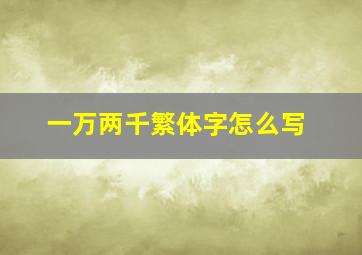 一万两千繁体字怎么写